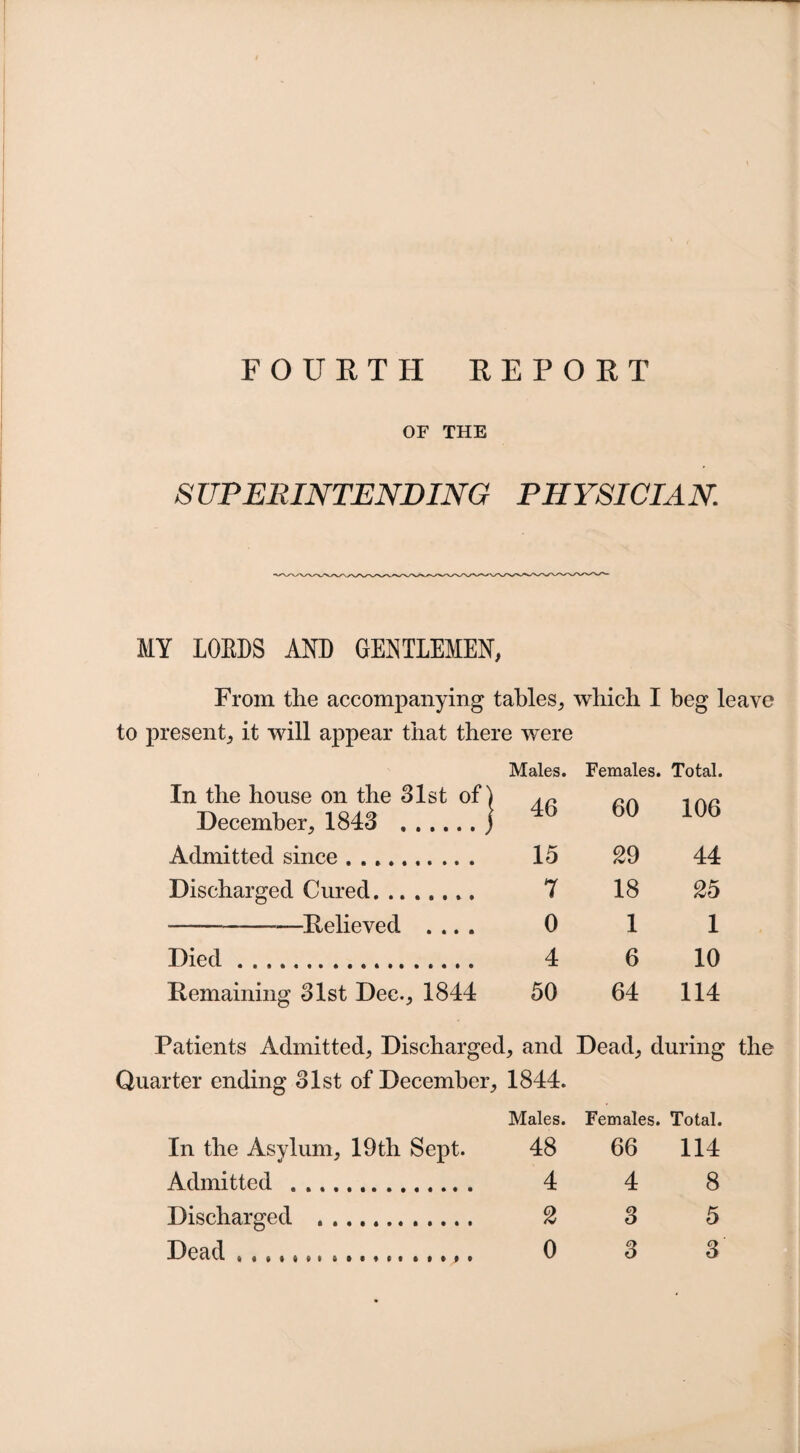 FOURTH REPORT

OF THE

SUPERINTENDING PHYSICIAN.

MY LORDS AND GENTLEMEN,

From the accompanying tables, which I beg leave to present, it will appear that there were

| | Males. | Females. | Total. |
|---|---|---|---|
| In the house on the 31st of December, 1843 ...... | 46 | 60 | 106 |
| Admitted since .......... | 15 | 29 | 44 |
| Discharged Cured........ | 7 | 18 | 25 |
| ————Relieved .... | 0 | 1 | 1 |
| Died .................. | 4 | 6 | 10 |
| Remaining 31st Dec., 1844 | 50 | 64 | 114 |

Patients Admitted, Discharged, and Dead, during the Quarter ending 31st of December, 1844.

| | Males. | Females. | Total. |
|---|---|---|---|
| In the Asylum, 19th Sept. | 48 | 66 | 114 |
| Admitted .............. | 4 | 4 | 8 |
| Discharged ............ | 2 | 3 | 5 |
| Dead .................. | 0 | 3 | 3 |